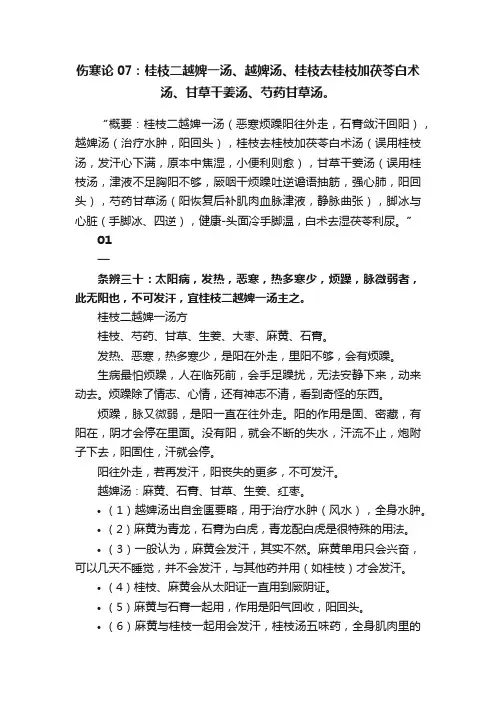 伤寒论 07：桂枝二越婢一汤、越婢汤、桂枝去桂枝加茯苓白术汤、甘草干姜汤、芍药甘草汤。

“概要：桂枝二越婢一汤（恶寒烦躁阳往外走，石膏敛汗回阳），越婢汤（治疗水肿，阳回头），桂枝去桂枝加茯苓白术汤（误用桂枝汤，发汗心下满，原本中焦湿，小便利则愈），甘草干姜汤（误用桂枝汤，津液不足胸阳不够，厥咽干烦躁吐逆谵语抽筋，强心肺，阳回头），芍药甘草汤（阳恢复后补肌肉血脉津液，静脉曲张），脚冰与心脏（手脚冰、四逆），健康-头面冷手脚温，白术去湿茯苓利尿。”

01
—

条辨三十：太阳病，发热，恶寒，热多寒少，烦躁，脉微弱者，此无阳也，不可发汗，宜桂枝二越婢一汤主之。

桂枝二越婢一汤方

桂枝、芍药、甘草、生姜、大枣、麻黄、石膏。

发热、恶寒，热多寒少，是阳在外走，里阳不够，会有烦躁。

生病最怕烦躁，人在临死前，会手足躁扰，无法安静下来，动来动去。烦躁除了情志、心情，还有神志不清，看到奇怪的东西。

烦躁，脉又微弱，是阳一直在往外走。阳的作用是固、密藏，有阳在，阴才会停在里面。没有阳，就会不断的失水，汗流不止，炮附子下去，阳固住，汗就会停。

阳往外走，若再发汗，阳丧失的更多，不可发汗。

越婢汤：麻黄、石膏、甘草、生姜、红枣。

• （1）越婢汤出自金匮要略，用于治疗水肿（风水），全身水肿。

• （2）麻黄为青龙，石膏为白虎，青龙配白虎是很特殊的用法。

• （3）一般认为，麻黄会发汗，其实不然。麻黄单用只会兴奋，可以几天不睡觉，并不会发汗，与其他药并用（如桂枝）才会发汗。

• （4）桂枝、麻黄会从太阳证一直用到厥阴证。

• （5）麻黄与石膏一起用，作用是阳气回收，阳回头。

• （6）麻黄与桂枝一起用会发汗，桂枝汤五味药，全身肌肉里的